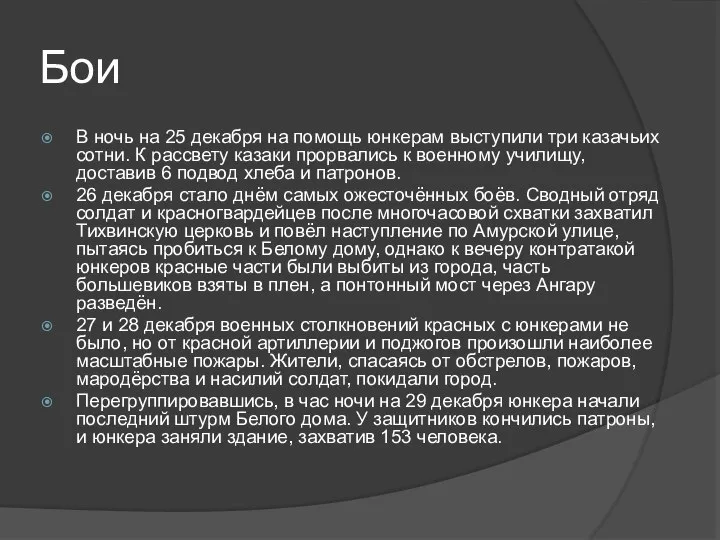 Бои

В ночь на 25 декабря на помощь юнкерам выступили три казачьих сотни. К рассвету казаки прорвались к военному училищу, доставив 6 подвод хлеба и патронов.

26 декабря стало днём самых ожесточённых боёв. Сводный отряд солдат и красногвардейцев после многочасовой схватки захватил Тихвинскую церковь и повёл наступление по Амурской улице, пытаясь пробиться к Белому дому, однако к вечеру контратакой юнкеров красные части были выбиты из города, часть большевиков взяты в плен, а понтонный мост через Ангару разведён.

27 и 28 декабря военных столкновений красных с юнкерами не было, но от красной артиллерии и поджогов произошли наиболее масштабные пожары. Жители, спасаясь от обстрелов, пожаров, мародёрства и насилий солдат, покидали город.

Перегруппировавшись, в час ночи на 29 декабря юнкера начали последний штурм Белого дома. У защитников кончились патроны, и юнкера заняли здание, захватив 153 человека.